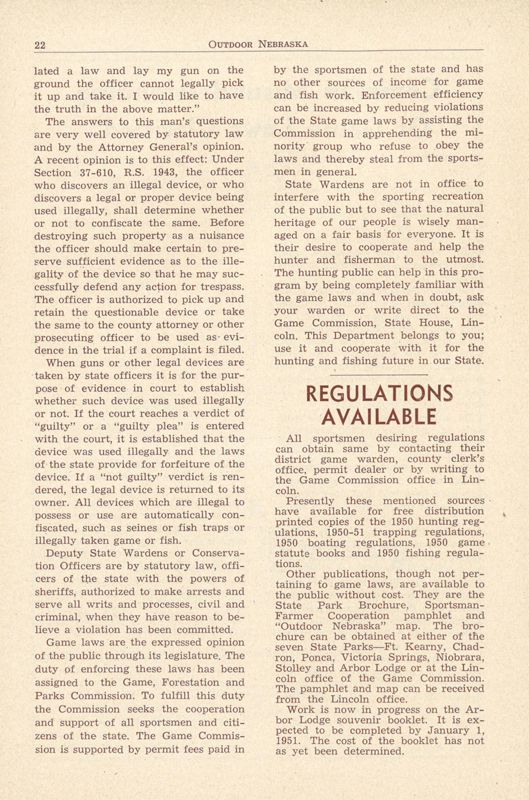 22 OUTDOOR NEBRASKA

lated a law and lay my gun on the ground the officer cannot legally pick it up and take it. I would like to have the truth in the above matter."

The answers to this man's questions are very well covered by statutory law and by the Attorney General's opinion. A recent opinion is to this effect: Under Section 37-610, R.S. 1943, the officer who discovers an illegal device, or who discovers a legal or proper device being used illegally, shall determine whether or not to confiscate the same. Before destroying such property as a nuisance the officer should make certain to preserve sufficient evidence as to the illegality of the device so that he may successfully defend any action for trespass. The officer is authorized to pick up and retain the questionable device or take the same to the county attorney or other prosecuting officer to be used as evidence in the trial if a complaint is filed.

When guns or other legal devices are taken by state officers it is for the purpose of evidence in court to establish whether such device was used illegally or not. If the court reaches a verdict of "guilty" or a "guilty plea" is entered with the court, it is established that the device was used illegally and the laws of the state provide for forfeiture of the device. If a "not guilty" verdict is rendered, the legal device is returned to its owner. All devices which are illegal to possess or use are automatically confiscated, such as seines or fish traps or illegally taken game or fish.

Deputy State Wardens or Conservation Officers are by statutory law, officers of the state with the powers of sheriffs, authorized to make arrests and serve all writs and processes, civil and criminal, when they have reason to believe a violation has been committed.

Game laws are the expressed opinion of the public through its legislature. The duty of enforcing these laws has been assigned to the Game, Forestation and Parks Commission. To fulfill this duty the Commission seeks the cooperation and support of all sportsmen and citizens of the state. The Game Commission is supported by permit fees paid in by the sportsmen of the state and has no other sources of income for game and fish work. Enforcement efficiency can be increased by reducing violations of the State game laws by assisting the Commission in apprehending the minority group who refuse to obey the laws and thereby steal from the sportsmen in general.

State Wardens are not in office to interfere with the sporting recreation of the public but to see that the natural heritage of our people is wisely managed on a fair basis for everyone. It is their desire to cooperate and help the hunter and fisherman to the utmost. The hunting public can help in this program by being completely familiar with the game laws and when in doubt, ask your warden or write direct to the Game Commission, State House, Lincoln. This Department belongs to you; use it and cooperate with it for the hunting and fishing future in our State.

REGULATIONS AVAILABLE

All sportsmen desiring regulations can obtain same by contacting their district game warden, county clerk's office, permit dealer or by writing to the Game Commission office in Lincoln.

Presently these mentioned sources have available for free distribution printed copies of the 1950 hunting regulations, 1950-51 trapping regulations, 1950 boating regulations, 1950 game statute books and 1950 fishing regulations.

Other publications, though not pertaining to game laws, are available to the public without cost. They are the State Park Brochure, Sportsman-Farmer Cooperation pamphlet and "Outdoor Nebraska" map. The brochure can be obtained at either of the seven State Parks—Ft. Kearny, Chadron, Ponca, Victoria Springs, Niobrara, Stolley and Arbor Lodge or at the Lincoln office of the Game Commission. The pamphlet and map can be received from the Lincoln office.

Work is now in progress on the Arbor Lodge souvenir booklet. It is expected to be completed by January 1, 1951. The cost of the booklet has not as yet been determined.